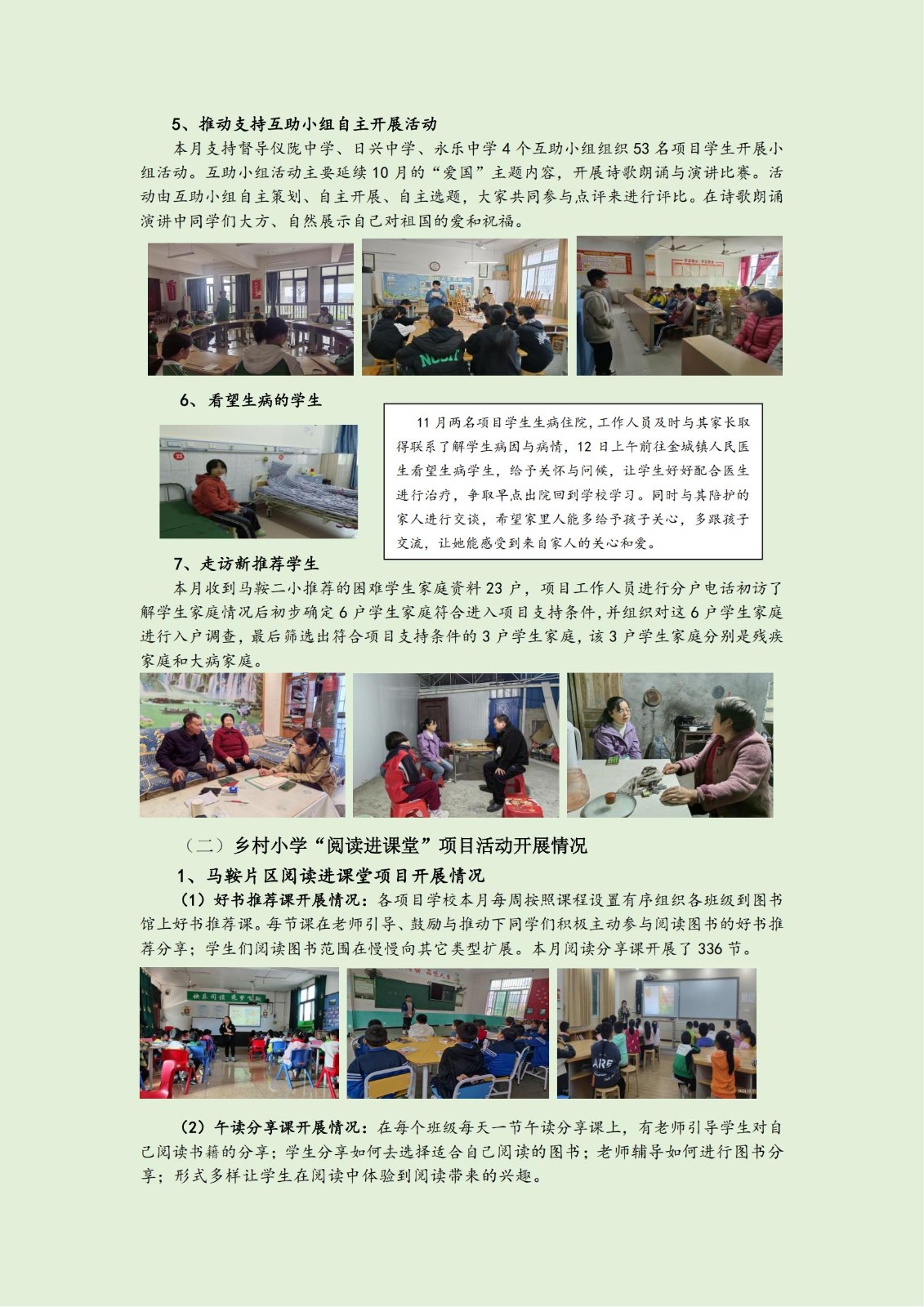 5、推动支持互助小组自主开展活动

本月支持督导仪陇中学、日兴中学、永乐中学4个互助小组组织53名项目学生开展小组活动。互助小组活动主要延续10月的“爱国”主题内容，开展诗歌朗诵与演讲比赛。活动由互助小组自主策划、自主开展、自主选题，大家共同参与点评来进行评比。在诗歌朗诵演讲中同学们大方、自然展示自己对祖国的爱和祝福。

6、看望生病的学生

11月两名项目学生生病住院，工作人员及时与其家长取得联系了解学生病因与病情，12日上午前往金城镇人民医生看望生病学生，给予关怀与问候，让学生好好配合医生进行治疗，争取早点出院回到学校学习。同时与其陪护的家人进行交谈，希望家里人能多给予孩子关心，多跟孩子交流，让她能感受到来自家人的关心和爱。

7、走访新推荐学生

本月收到马鞍二小推荐的困难学生家庭资料23户，项目工作人员进行分户电话初访了解学生家庭情况后初步确定6户学生家庭符合进入项目支持条件，并组织对这6户学生家庭进行入户调查，最后筛选出符合项目支持条件的3户学生家庭，该3户学生家庭分别是残疾家庭和大病家庭。

（二）乡村小学“阅读进课堂”项目活动开展情况

1、马鞍片区阅读进课堂项目开展情况

（1）好书推荐课开展情况：各项目学校本月每周按照课程设置有序组织各班级到图书馆上好书推荐课。每节课在老师引导、鼓励与推动下同学们积极主动参与阅读图书的好书推荐分享；学生们阅读图书范围在慢慢向其它类型扩展。本月阅读分享课开展了336节。

（2）午读分享课开展情况：在每个班级每天一节午读分享课上，有老师引导学生对自己阅读书籍的分享；学生分享如何去选择适合自己阅读的图书；老师辅导如何进行图书分享；形式多样让学生在阅读中体验到阅读带来的兴趣。